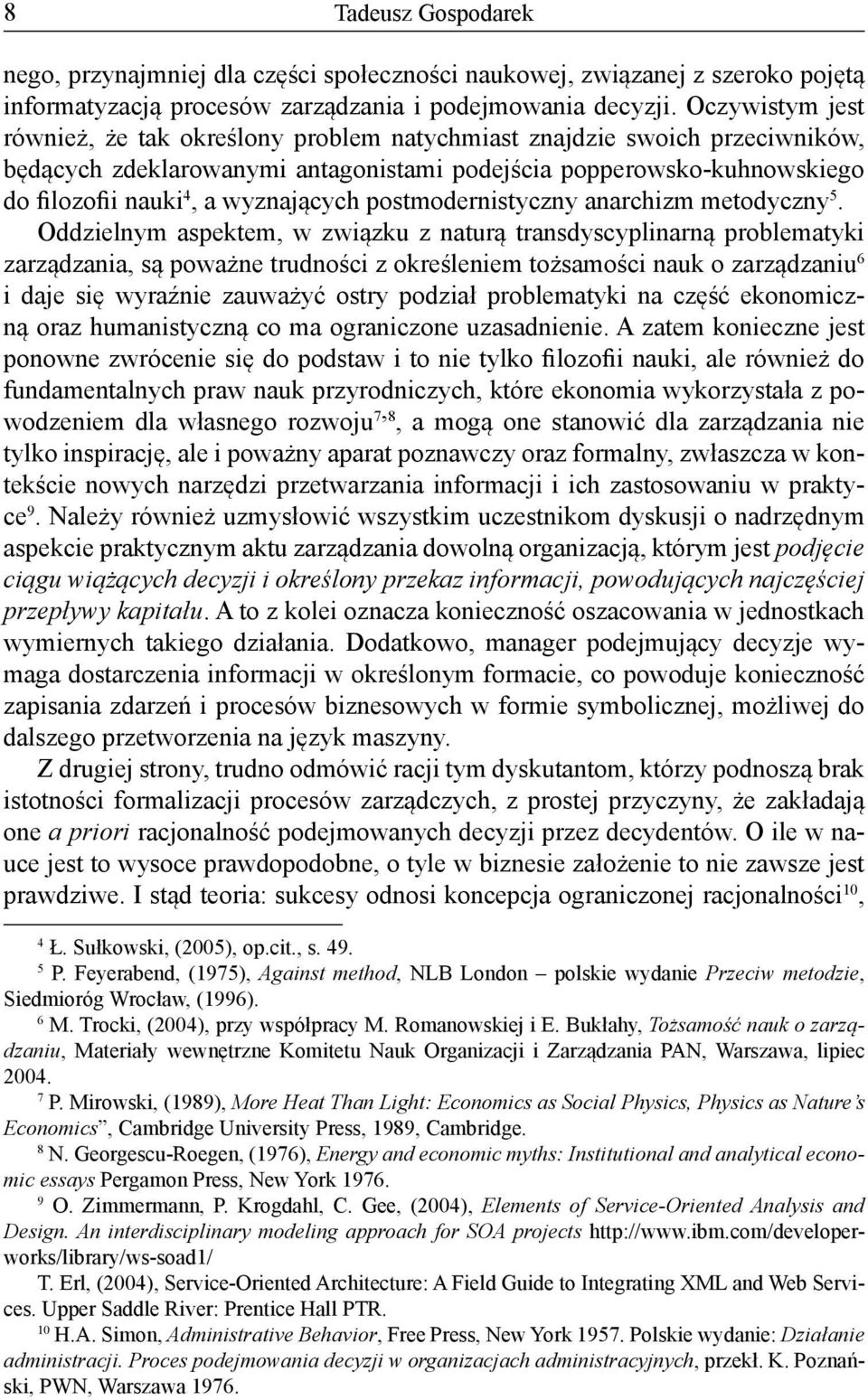 8 Tadeusz Gospodarek

nego, przynajmniej dla części społeczności naukowej, związanej z szeroko pojętą informatyzacją procesów zarządzania i podejmowania decyzji. Oczywistym jest również, że tak określony problem natychmiast znajdzie swoich przeciwników, będących zdeklarowanymi antagonistami podejścia popperowsko-kuhnowskiego do filozofii nauki$^4$, a wyznających postmodernistyczny anarchizm metodyczny$^5$. Oddzielnym aspektem, w związku z naturą transdyscyplinarną problematyki zarządzania, są poważne trudności z określeniem tożsamości nauk o zarządzaniu$^6$ i daje się wyraźnie zauważyć ostry podział problematyki na część ekonomiczną oraz humanistyczną co ma ograniczone uzasadnienie. A zatem konieczne jest ponowne zwrócenie się do podstaw i to nie tylko filozofii nauki, ale również do fundamentalnych praw nauk przyrodniczych, które ekonomia wykorzystała z powodzeniem dla własnego rozwoju$^{7,8}$, a mogą one stanowić dla zarządzania nie tylko inspirację, ale i poważny aparat poznawczy oraz formalny, zwłaszcza w kontekście nowych narzędzi przetwarzania informacji i ich zastosowaniu w praktyce$^9$. Należy również uzmysłowić wszystkim uczestnikom dyskusji o nadrzędnym aspekcie praktycznym aktu zarządzania dowolną organizacją, którym jest podjęcie ciągu wiążących decyzji i określony przekaz informacji, powodujących najczęściej przepływy kapitału. A to z kolei oznacza konieczność oszacowania w jednostkach wymiernych takiego działania. Dodatkowo, manager podejmujący decyzje wymaga dostarczenia informacji w określonym formacie, co powoduje konieczność zapisania zdarzeń i procesów biznesowych w formie symbolicznej, możliwej do dalszego przetworzenia na język maszyny.

Z drugiej strony, trudno odmówić racji tym dyskutantom, którzy podnoszą brak istotności formalizacji procesów zarządczych, z prostej przyczyny, że zakładają one a priori racjonalność podejmowanych decyzji przez decydentów. O ile w nauce jest to wysoce prawdopodobne, o tyle w biznesie założenie to nie zawsze jest prawdziwe. I stąd teoria: sukcesy odnosi koncepcja ograniczonej racjonalności$^{10}$,

$^4$ Ł. Sułkowski, (2005), op.cit., s. 49.
$^5$ P. Feyerabend, (1975), Against method, NLB London – polskie wydanie Przeciw metodzie, Siedmioróg Wrocław, (1996).
$^6$ M. Trocki, (2004), przy współpracy M. Romanowskiej i E. Bukłahy, Tożsamość nauk o zarządzaniu, Materiały wewnętrzne Komitetu Nauk Organizacji i Zarządzania PAN, Warszawa, lipiec 2004.
$^7$ P. Mirowski, (1989), More Heat Than Light: Economics as Social Physics, Physics as Nature's Economics", Cambridge University Press, 1989, Cambridge.
$^8$ N. Georgescu-Roegen, (1976), Energy and economic myths: Institutional and analytical economic essays Pergamon Press, New York 1976.
$^9$ O. Zimmermann, P. Krogdahl, C. Gee, (2004), Elements of Service-Oriented Analysis and Design. An interdisciplinary modeling approach for SOA projects http://www.ibm.com/developerworks/library/ws-soad1/
T. Erl, (2004), Service-Oriented Architecture: A Field Guide to Integrating XML and Web Services. Upper Saddle River: Prentice Hall PTR.
$^{10}$ H.A. Simon, Administrative Behavior, Free Press, New York 1957. Polskie wydanie: Działanie administracji. Proces podejmowania decyzji w organizacjach administracyjnych, przekł. K. Poznański, PWN, Warszawa 1976.